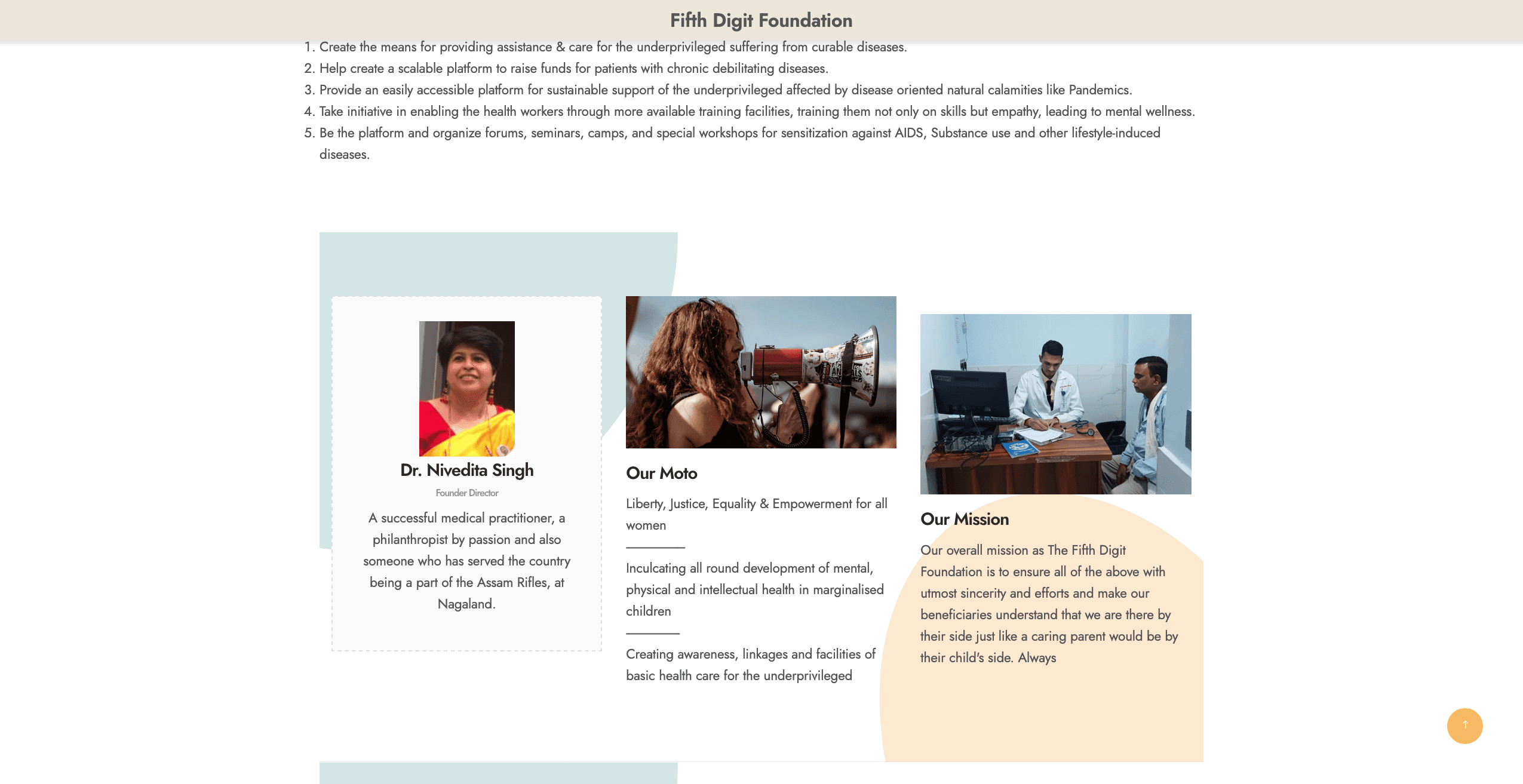 Fifth Digit Foundation

1. Create the means for providing assistance & care for the underprivileged suffering from curable diseases.
2. Help create a scalable platform to raise funds for patients with chronic debilitating diseases.
3. Provide an easily accessible platform for sustainable support of the underprivileged affected by disease oriented natural calamities like Pandemics.
4. Take initiative in enabling the health workers through more available training facilities, training them not only on skills but empathy, leading to mental wellness.
5. Be the platform and organize forums, seminars, camps, and special workshops for sensitization against AIDS, Substance use and other lifestyle-induced diseases.

Dr. Nivedita Singh

Founder Director

A successful medical practitioner, a philanthropist by passion and also someone who has served the country being a part of the Assam Rifles, at Nagaland.

Our Moto

Liberty, Justice, Equality & Empowerment for all women

Inculcating all round development of mental, physical and intellectual health in marginalised children

Creating awareness, linkages and facilities of basic health care for the underprivileged

Our Mission

Our overall mission as The Fifth Digit Foundation is to ensure all of the above with utmost sincerity and efforts and make our beneficiaries understand that we are there by their side just like a caring parent would be by their child's side. Always

↑